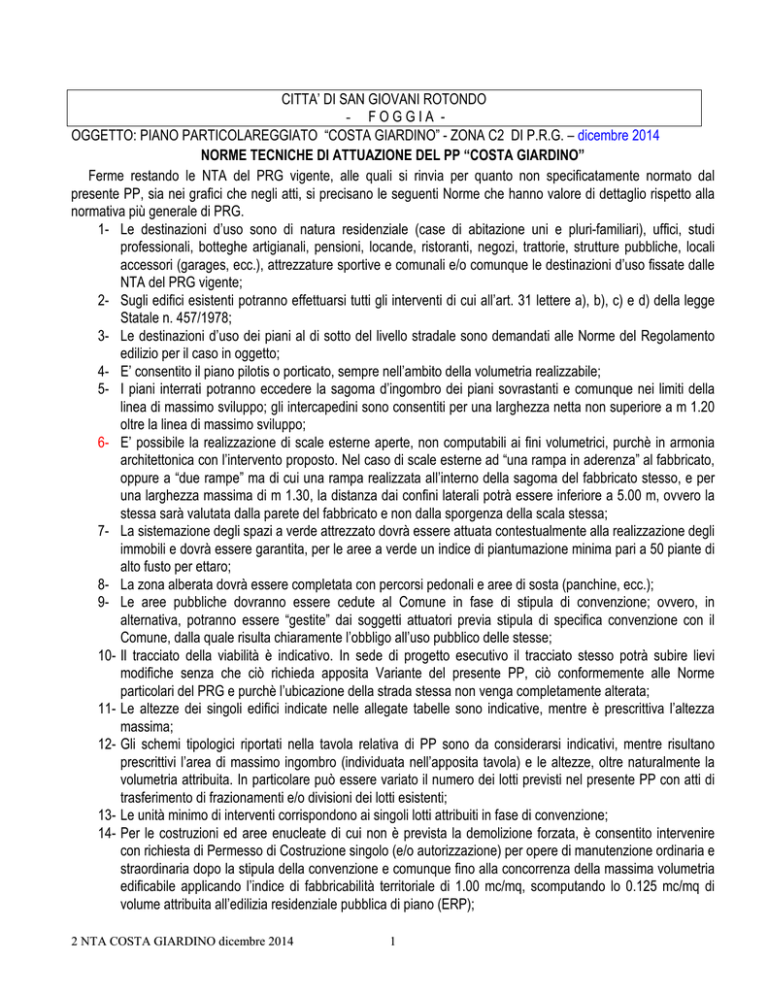 CITTA' DI SAN GIOVANI ROTONDO
- F O G G I A -
OGGETTO: PIANO PARTICOLAREGGIATO "COSTA GIARDINO" - ZONA C2 DI P.R.G. – dicembre 2014
NORME TECNICHE DI ATTUAZIONE DEL PP "COSTA GIARDINO"

Ferme restando le NTA del PRG vigente, alle quali si rinvia per quanto non specificatamente normato dal presente PP, sia nei grafici che negli atti, si precisano le seguenti Norme che hanno valore di dettaglio rispetto alla normativa più generale di PRG.

1- Le destinazioni d'uso sono di natura residenziale (case di abitazione uni e pluri-familiari), uffici, studi professionali, botteghe artigianali, pensioni, locande, ristoranti, negozi, trattorie, strutture pubbliche, locali accessori (garages, ecc.), attrezzature sportive e comunali e/o comunque le destinazioni d'uso fissate dalle NTA del PRG vigente;
2- Sugli edifici esistenti potranno effettuarsi tutti gli interventi di cui all'art. 31 lettere a), b), c) e d) della legge Statale n. 457/1978;
3- Le destinazioni d'uso dei piani al di sotto del livello stradale sono demandati alle Norme del Regolamento edilizio per il caso in oggetto;
4- E' consentito il piano pilotis o porticato, sempre nell'ambito della volumetria realizzabile;
5- I piani interrati potranno eccedere la sagoma d'ingombro dei piani sovrastanti e comunque nei limiti della linea di massimo sviluppo; gli intercapedini sono consentiti per una larghezza netta non superiore a m 1.20 oltre la linea di massimo sviluppo;
6- E' possibile la realizzazione di scale esterne aperte, non computabili ai fini volumetrici, purchè in armonia architettonica con l'intervento proposto. Nel caso di scale esterne ad "una rampa in aderenza" al fabbricato, oppure a "due rampe" ma di cui una rampa realizzata all'interno della sagoma del fabbricato stesso, e per una larghezza massima di m 1.30, la distanza dai confini laterali potrà essere inferiore a 5.00 m, ovvero la stessa sarà valutata dalla parete del fabbricato e non dalla sporgenza della scala stessa;
7- La sistemazione degli spazi a verde attrezzato dovrà essere attuata contestualmente alla realizzazione degli immobili e dovrà essere garantita, per le aree a verde un indice di piantumazione minima pari a 50 piante di alto fusto per ettaro;
8- La zona alberata dovrà essere completata con percorsi pedonali e aree di sosta (panchine, ecc.);
9- Le aree pubbliche dovranno essere cedute al Comune in fase di stipula di convenzione; ovvero, in alternativa, potranno essere "gestite" dai soggetti attuatori previa stipula di specifica convenzione con il Comune, dalla quale risulta chiaramente l'obbligo all'uso pubblico delle stesse;
10- Il tracciato della viabilità è indicativo. In sede di progetto esecutivo il tracciato stesso potrà subire lievi modifiche senza che ciò richieda apposita Variante del presente PP, ciò conformemente alle Norme particolari del PRG e purchè l'ubicazione della strada stessa non venga completamente alterata;
11- Le altezze dei singoli edifici indicate nelle allegate tabelle sono indicative, mentre è prescrittiva l'altezza massima;
12- Gli schemi tipologici riportati nella tavola relativa di PP sono da considerarsi indicativi, mentre risultano prescrittivi l'area di massimo ingombro (individuata nell'apposita tavola) e le altezze, oltre naturalmente la volumetria attribuita. In particolare può essere variato il numero dei lotti previsti nel presente PP con atti di trasferimento di frazionamenti e/o divisioni dei lotti esistenti;
13- Le unità minimo di interventi corrispondono ai singoli lotti attribuiti in fase di convenzione;
14- Per le costruzioni ed aree enucleate di cui non è prevista la demolizione forzata, è consentito intervenire con richiesta di Permesso di Costruzione singolo (e/o autorizzazione) per opere di manutenzione ordinaria e straordinaria dopo la stipula della convenzione e comunque fino alla concorrenza della massima volumetria edificabile applicando l'indice di fabbricabilità territoriale di 1.00 mc/mq, scomputando lo 0.125 mc/mq di volume attribuita all'edilizia residenziale pubblica di piano (ERP);

2 NTA COSTA GIARDINO dicembre 2014
1